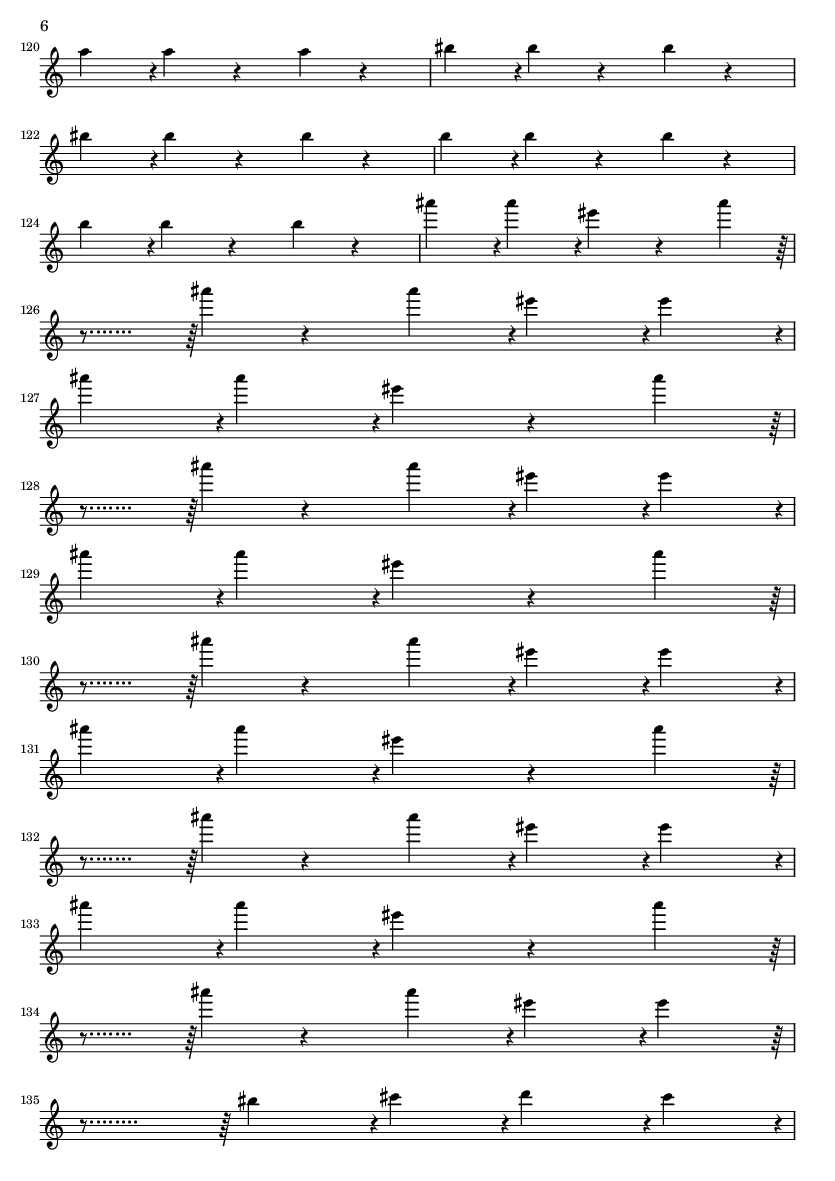 6

120

122

124

126

127

128

129

130

131

132

133

134

135